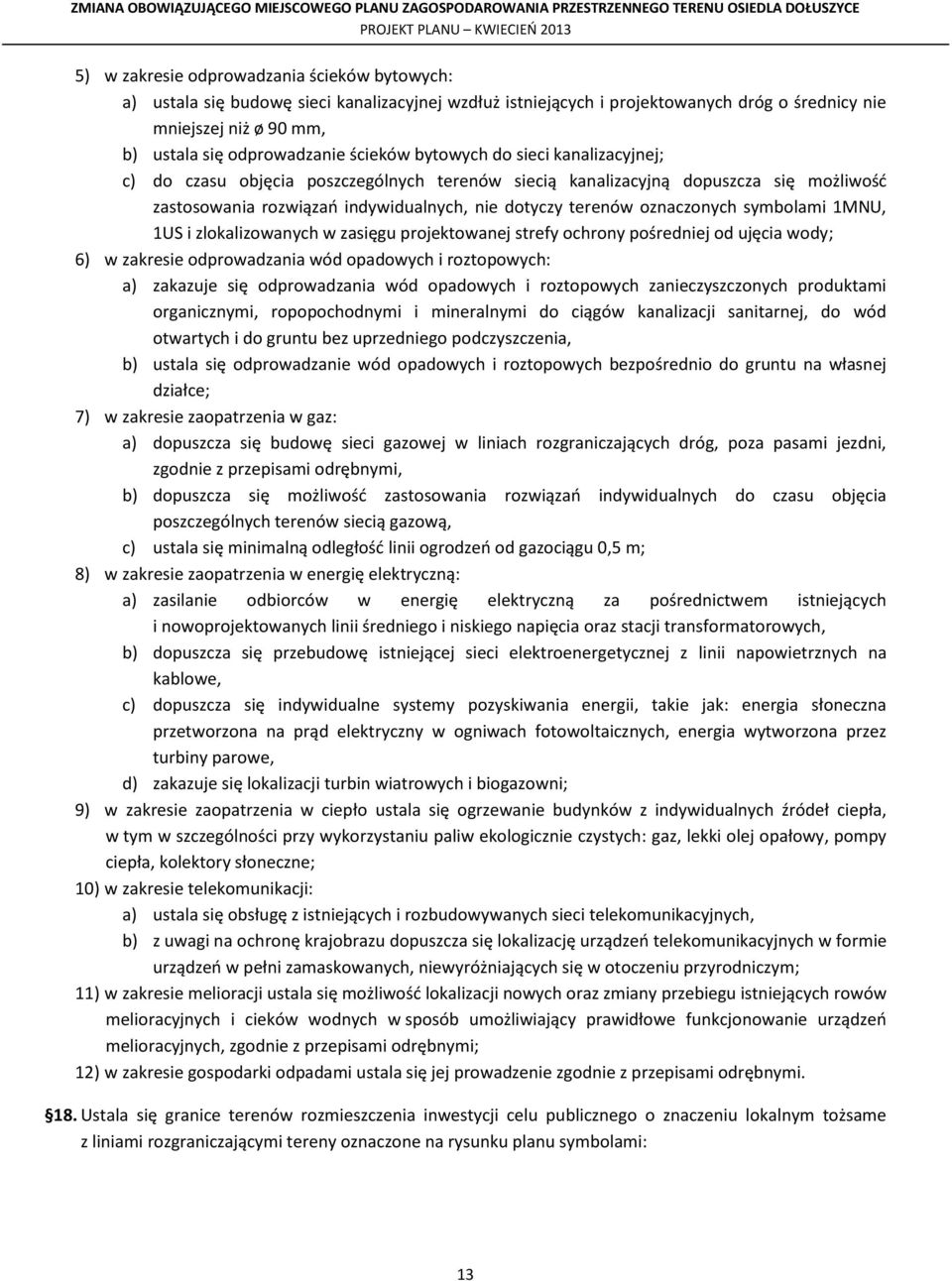 ZMIANA OBOWIĄZUJĄCEGO MIEJSCOWEGO PLANU ZAGOSPODAROWANIA PRZESTRZENNEGO TERENU OSIEDLA DOŁUSZYCE
PROJEKT PLANU – KWIECIEŃ 2013

5) w zakresie odprowadzania ścieków bytowych:
a) ustala się budowę sieci kanalizacyjnej wzdłuż istniejących i projektowanych dróg o średnicy nie mniejszej niż ø 90 mm,
b) ustala się odprowadzanie ścieków bytowych do sieci kanalizacyjnej;
c) do czasu objęcia poszczególnych terenów siecią kanalizacyjną dopuszcza się możliwość zastosowania rozwiązań indywidualnych, nie dotyczy terenów oznaczonych symbolami 1MNU, 1US i zlokalizowanych w zasięgu projektowanej strefy ochrony pośredniej od ujęcia wody;
6) w zakresie odprowadzania wód opadowych i roztopowych:
a) zakazuje się odprowadzania wód opadowych i roztopowych zanieczyszczonych produktami organicznymi, ropopochodnymi i mineralnymi do ciągów kanalizacji sanitarnej, do wód otwartych i do gruntu bez uprzedniego podczyszczenia,
b) ustala się odprowadzanie wód opadowych i roztopowych bezpośrednio do gruntu na własnej działce;
7) w zakresie zaopatrzenia w gaz:
a) dopuszcza się budowę sieci gazowej w liniach rozgraniczających dróg, poza pasami jezdni, zgodnie z przepisami odrębnymi,
b) dopuszcza się możliwość zastosowania rozwiązań indywidualnych do czasu objęcia poszczególnych terenów siecią gazową,
c) ustala się minimalną odległość linii ogrodzeń od gazociągu 0,5 m;
8) w zakresie zaopatrzenia w energię elektryczną:
a) zasilanie odbiorców w energię elektryczną za pośrednictwem istniejących i nowoprojektowanych linii średniego i niskiego napięcia oraz stacji transformatorowych,
b) dopuszcza się przebudowę istniejącej sieci elektroenergetycznej z linii napowietrznych na kablowe,
c) dopuszcza się indywidualne systemy pozyskiwania energii, takie jak: energia słoneczna przetworzona na prąd elektryczny w ogniwach fotowoltaicznych, energia wytworzona przez turbiny parowe,
d) zakazuje się lokalizacji turbin wiatrowych i biogazowni;
9) w zakresie zaopatrzenia w ciepło ustala się ogrzewanie budynków z indywidualnych źródeł ciepła, w tym w szczególności przy wykorzystaniu paliw ekologicznie czystych: gaz, lekki olej opałowy, pompy ciepła, kolektory słoneczne;
10) w zakresie telekomunikacji:
a) ustala się obsługę z istniejących i rozbudowywanych sieci telekomunikacyjnych,
b) z uwagi na ochronę krajobrazu dopuszcza się lokalizację urządzeń telekomunikacyjnych w formie urządzeń w pełni zamaskowanych, niewyróżniających się w otoczeniu przyrodniczym;
11) w zakresie melioracji ustala się możliwość lokalizacji nowych oraz zmiany przebiegu istniejących rowów melioracyjnych i cieków wodnych w sposób umożliwiający prawidłowe funkcjonowanie urządzeń melioracyjnych, zgodnie z przepisami odrębnymi;
12) w zakresie gospodarki odpadami ustala się jej prowadzenie zgodnie z przepisami odrębnymi.

§18. Ustala się granice terenów rozmieszczenia inwestycji celu publicznego o znaczeniu lokalnym tożsame z liniami rozgraniczającymi tereny oznaczone na rysunku planu symbolami:

13